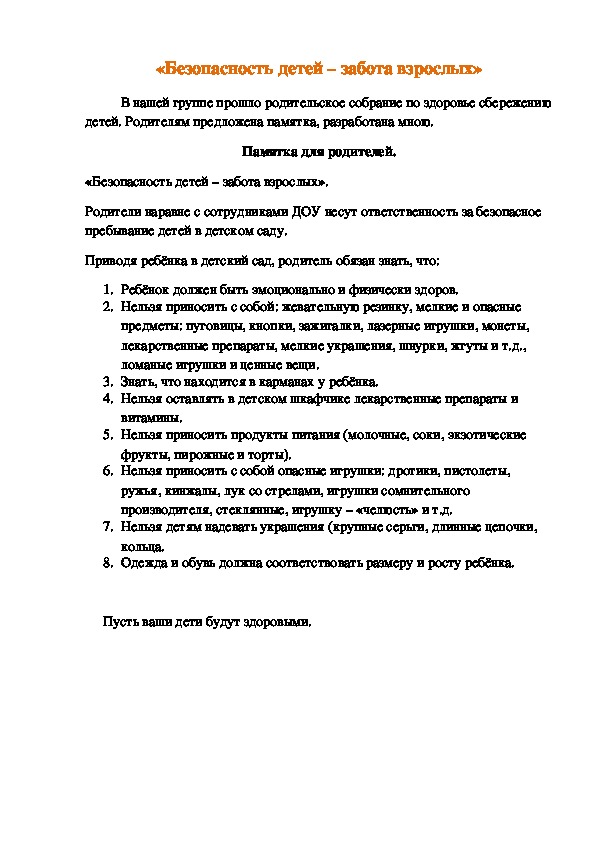 «Безопасность детей – забота взрослых»

В нашей группе прошло родительское собрание по здоровье сбережению детей. Родителям предложена памятка, разработана мною.

Памятка для родителей.

«Безопасность детей – забота взрослых».

Родители наравне с сотрудниками ДОУ несут ответственность за безопасное пребывание детей в детском саду.

Приводя ребёнка в детский сад, родитель обязан знать, что:

1. Ребёнок должен быть эмоционально и физически здоров.
2. Нельзя приносить с собой: жевательную резинку, мелкие и опасные предметы: пуговицы, кнопки, зажигалки, лазерные игрушки, монеты, лекарственные препараты, мелкие украшения, шнурки, жгуты и т.д., ломаные игрушки и ценные вещи.
3. Знать, что находится в карманах у ребёнка.
4. Нельзя оставлять в детском шкафчике лекарственные препараты и витамины.
5. Нельзя приносить продукты питания (молочные, соки, экзотические фрукты, пирожные и торты).
6. Нельзя приносить с собой опасные игрушки: дротики, пистолеты, ружья, кинжалы, лук со стрелами, игрушки сомнительного производителя, стеклянные, игрушку – «челюсть» и т.д.
7. Нельзя детям надевать украшения (крупные серьги, длинные цепочки, кольца.
8. Одежда и обувь должна соответствовать размеру и росту ребёнка.

Пусть ваши дети будут здоровыми.